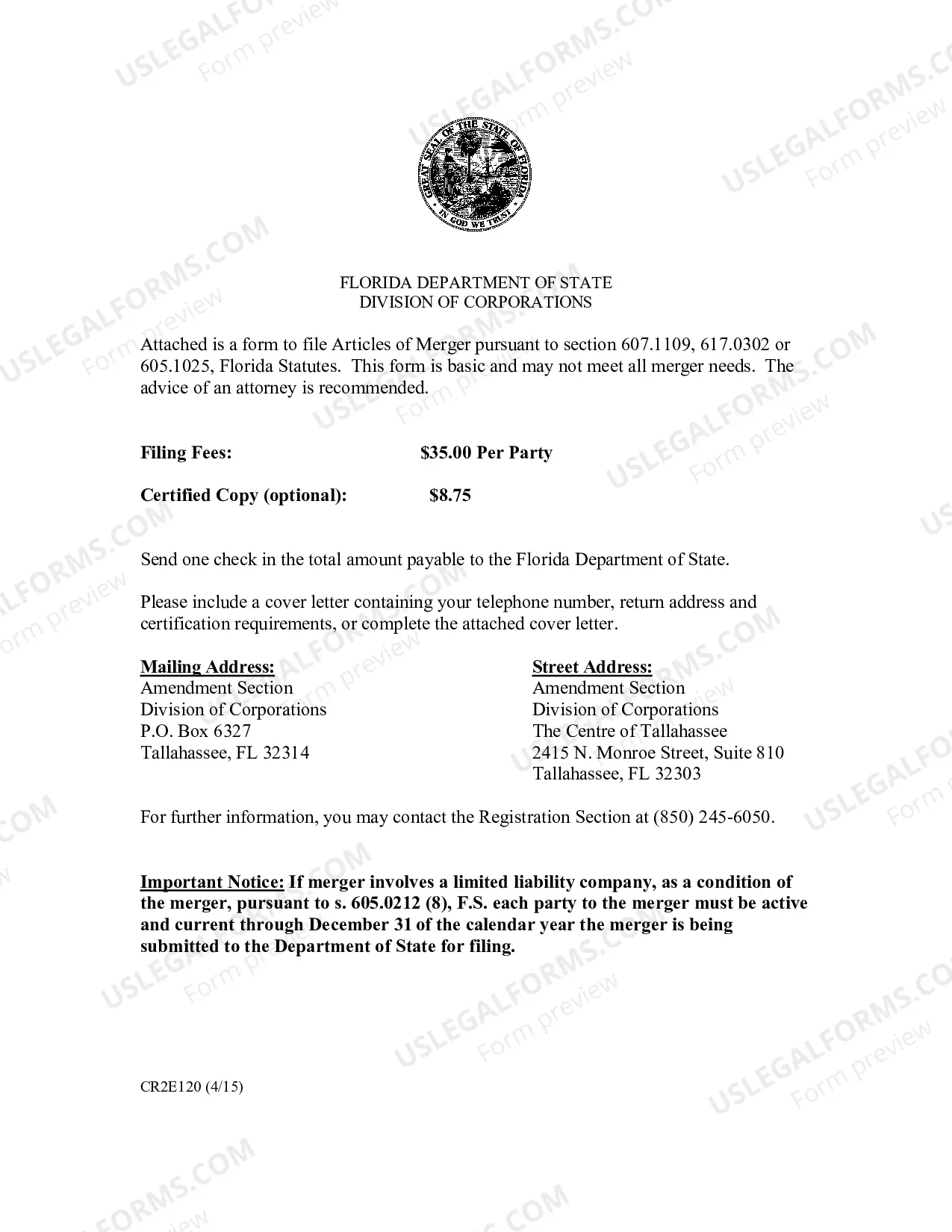 GREAT SEAL OF THE STATE OF FLORIDA
IN GOD WE TRUST

FLORIDA DEPARTMENT OF STATE
DIVISION OF CORPORATIONS

Attached is a form to file Articles of Merger pursuant to section 607.1109, 617.0302 or 605.1025, Florida Statutes. This form is basic and may not meet all merger needs. The advice of an attorney is recommended.

Filing Fees: $35.00 Per Party

Certified Copy (optional): $8.75

Send one check in the total amount payable to the Florida Department of State.

Please include a cover letter containing your telephone number, return address and certification requirements, or complete the attached cover letter.

Mailing Address:
Amendment Section
Division of Corporations
P.O. Box 6327
Tallahassee, FL 32314

Street Address:
Amendment Section
Division of Corporations
The Centre of Tallahassee
2415 N. Monroe Street, Suite 810
Tallahassee, FL 32303

For further information, you may contact the Registration Section at (850) 245-6050.

Important Notice: If merger involves a limited liability company, as a condition of the merger, pursuant to s. 605.0212 (8), F.S. each party to the merger must be active and current through December 31 of the calendar year the merger is being submitted to the Department of State for filing.

CR2E120 (4/15)

USLEGALFORMS.COM Form preview